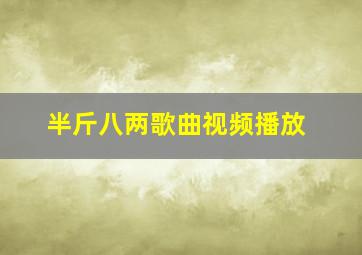 半斤八两歌曲视频播放